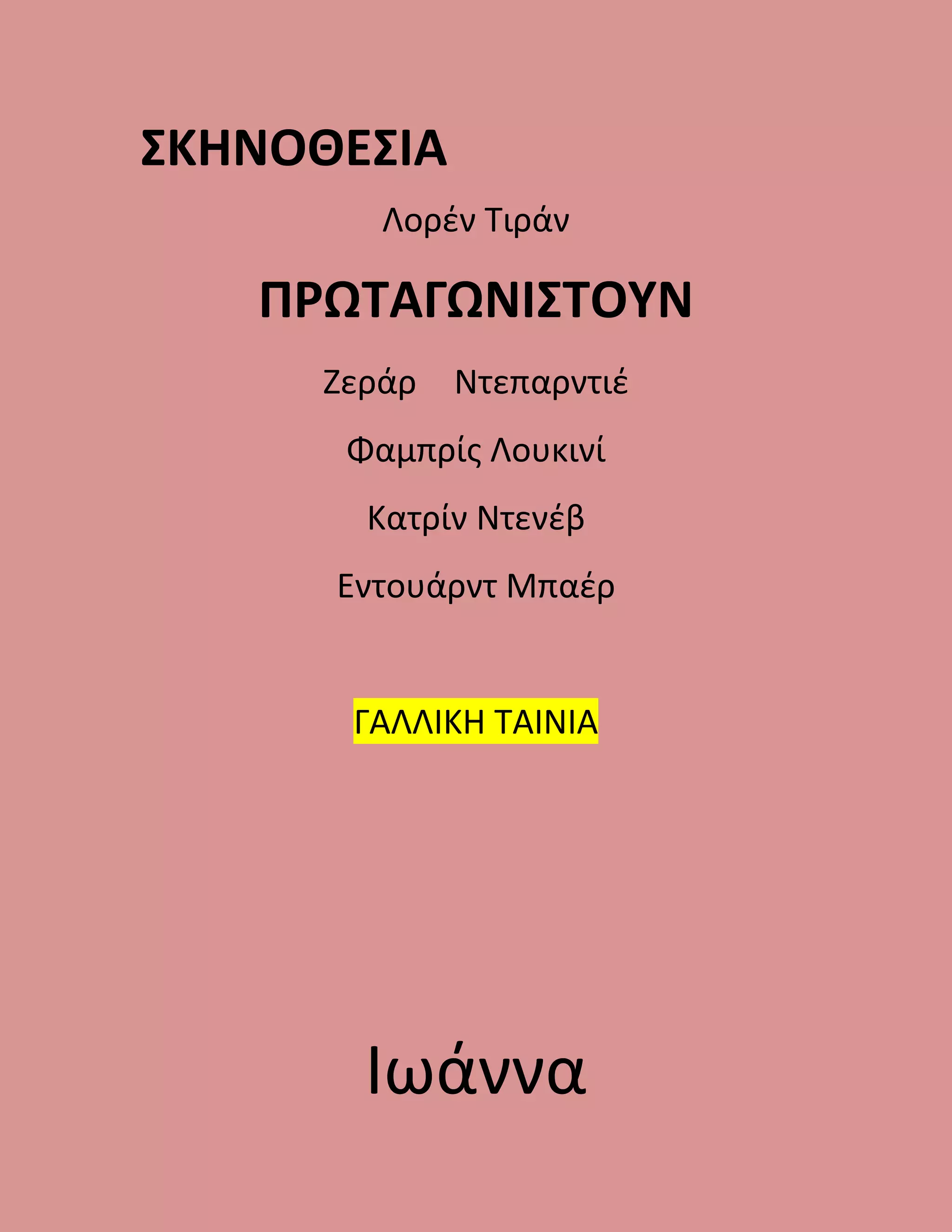 ΣΚΗΝΟΘΕΣΙΑ

Λορέν Τιράν

ΠΡΩΤΑΓΩΝΙΣΤΟΥΝ

Ζεράρ Ντεπαρντιέ

Φαμπρίς Λουκινί

Κατρίν Ντενέβ

Εντουάρντ Μπαέρ

ΓΑΛΛΙΚΗ ΤΑΙΝΙΑ

Ιωάννα